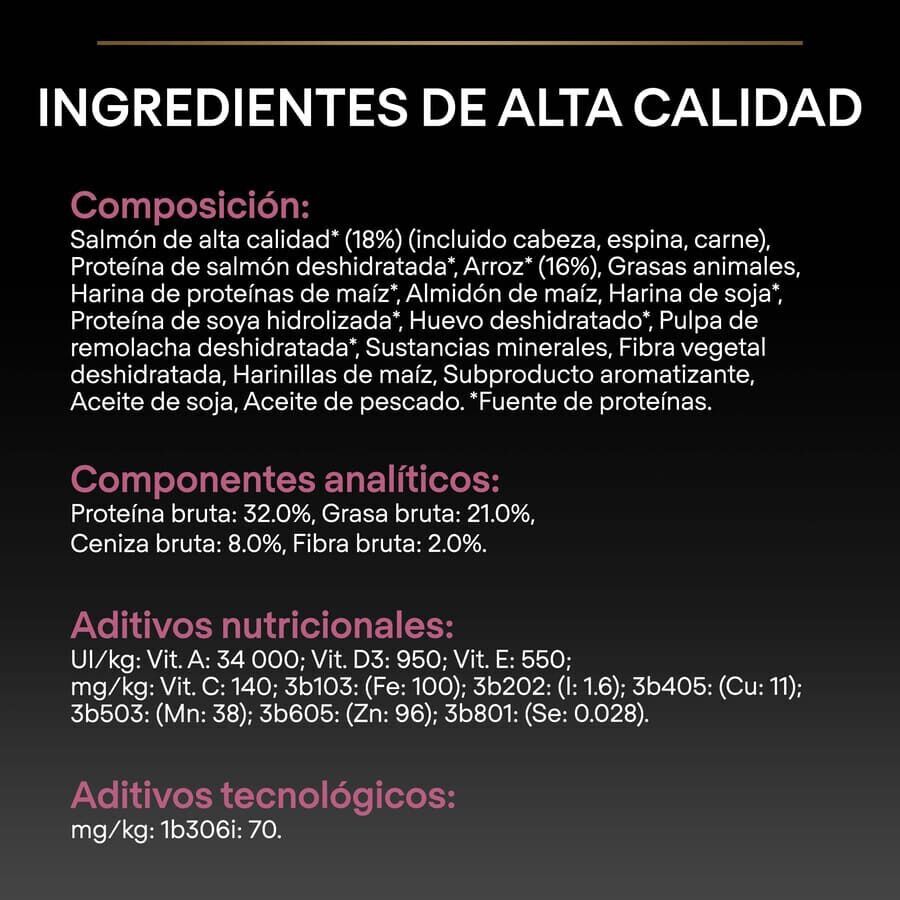 INGREDIENTES DE ALTA CALIDAD

Composición:
Salmón de alta calidad* (18%) (incluido cabeza, espina, carne), Proteína de salmón deshidratada*, Arroz* (16%), Grasas animales, Harina de proteínas de maíz*, Almidón de maíz, Harina de soja*, Proteína de soya hidrolizada*, Huevo deshidratado*, Pulpa de remolacha deshidratada*, Sustancias minerales, Fibra vegetal deshidratada, Harinillas de maíz, Subproducto aromatizante, Aceite de soja, Aceite de pescado. *Fuente de proteínas.

Componentes analíticos:
Proteína bruta: 32.0%, Grasa bruta: 21.0%, Ceniza bruta: 8.0%, Fibra bruta: 2.0%.

Aditivos nutricionales:
UI/kg: Vit. A: 34 000; Vit. D3: 950; Vit. E: 550; mg/kg: Vit. C: 140; 3b103: (Fe: 100); 3b202: (I: 1.6); 3b405: (Cu: 11); 3b503: (Mn: 38); 3b605: (Zn: 96); 3b801: (Se: 0.028).

Aditivos tecnológicos:
mg/kg: 1b306i: 70.